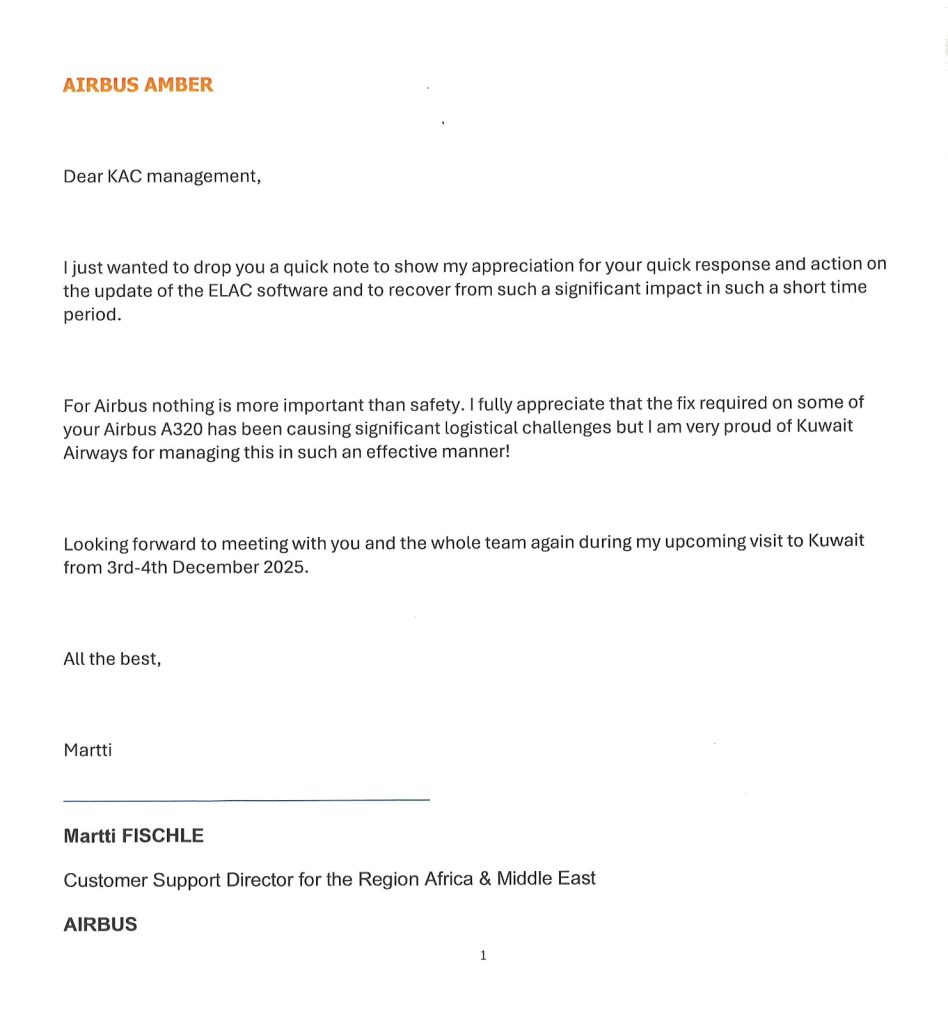 AIRBUS AMBER

Dear KAC management,

I just wanted to drop you a quick note to show my appreciation for your quick response and action on the update of the ELAC software and to recover from such a significant impact in such a short time period.

For Airbus nothing is more important than safety. I fully appreciate that the fix required on some of your Airbus A320 has been causing significant logistical challenges but I am very proud of Kuwait Airways for managing this in such an effective manner!

Looking forward to meeting with you and the whole team again during my upcoming visit to Kuwait from 3rd-4th December 2025.

All the best,

Martti

Martti FISCHLE

Customer Support Director for the Region Africa & Middle East

AIRBUS

1